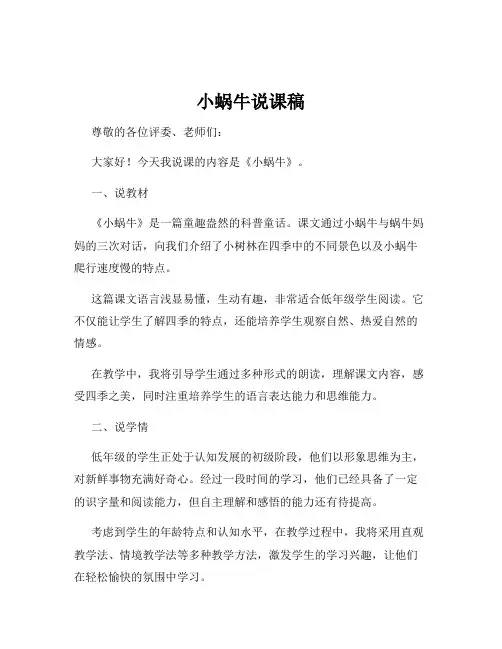 小蜗牛说课稿

尊敬的各位评委、老师们：

大家好！今天我说课的内容是《小蜗牛》。

一、说教材

《小蜗牛》是一篇童趣盎然的科普童话。课文通过小蜗牛与蜗牛妈妈的三次对话，向我们介绍了小树林在四季中的不同景色以及小蜗牛爬行速度慢的特点。

这篇课文语言浅显易懂，生动有趣，非常适合低年级学生阅读。它不仅能让学生了解四季的特点，还能培养学生观察自然、热爱自然的情感。

在教学中，我将引导学生通过多种形式的朗读，理解课文内容，感受四季之美，同时注重培养学生的语言表达能力和思维能力。

二、说学情

低年级的学生正处于认知发展的初级阶段，他们以形象思维为主，对新鲜事物充满好奇心。经过一段时间的学习，他们已经具备了一定的识字量和阅读能力，但自主理解和感悟的能力还有待提高。

考虑到学生的年龄特点和认知水平，在教学过程中，我将采用直观教学法、情境教学法等多种教学方法，激发学生的学习兴趣，让他们在轻松愉快的氛围中学习。